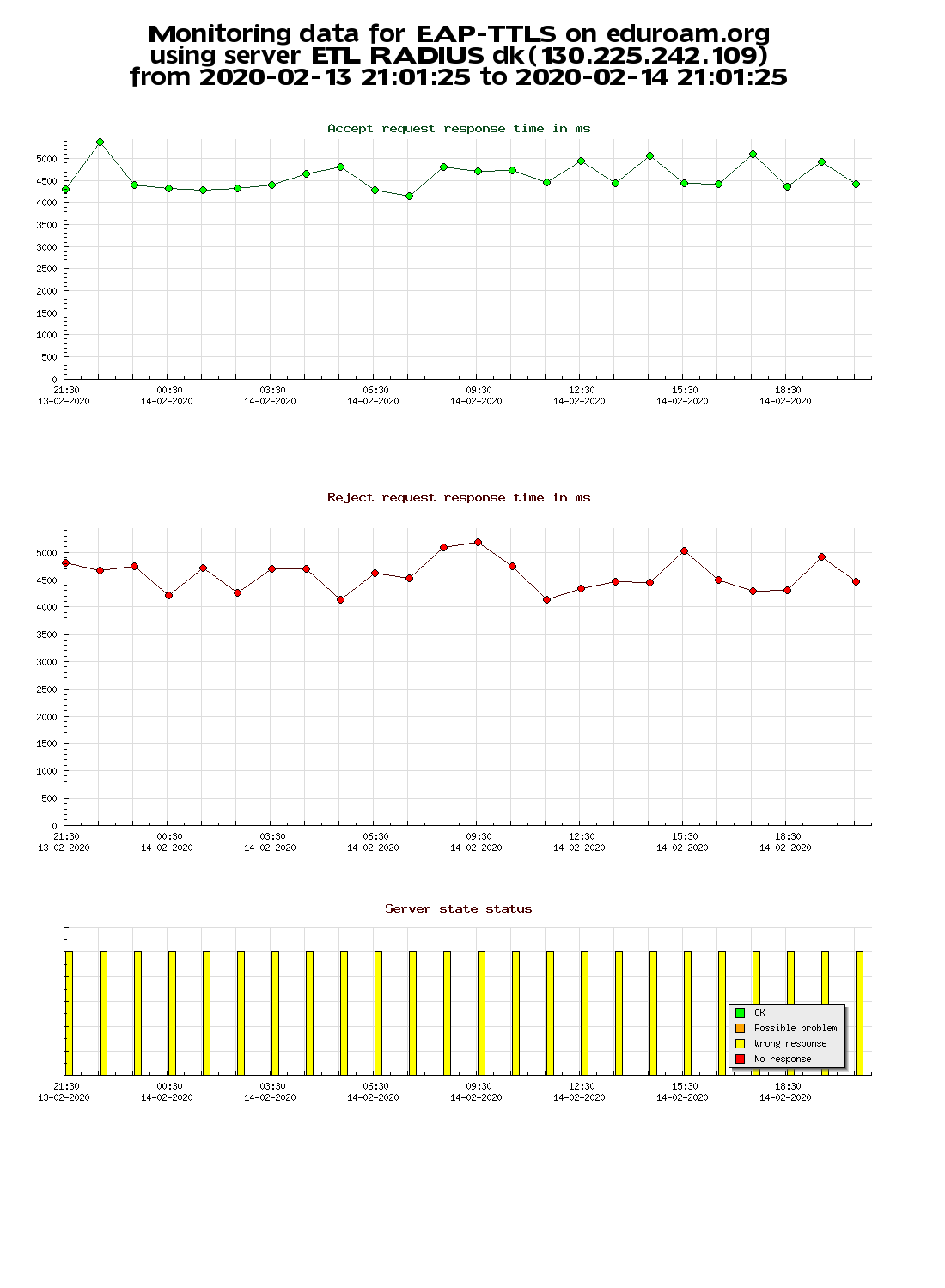 Monitoring data for EAP-TTLS on eduroam.org using server ETL RADIUS dk(130.225.242.109) from 2020-02-13 21:01:25 to 2020-02-14 21:01:25

Accept request response time in ms

5000
4500
4000
3500
3000
2500
2000
1500
1000
500
0

21:30 13-02-2020
00:30 14-02-2020
03:30 14-02-2020
06:30 14-02-2020
09:30 14-02-2020
12:30 14-02-2020
15:30 14-02-2020
18:30 14-02-2020

Reject request response time in ms

5000
4500
4000
3500
3000
2500
2000
1500
1000
500
0

21:30 13-02-2020
00:30 14-02-2020
03:30 14-02-2020
06:30 14-02-2020
09:30 14-02-2020
12:30 14-02-2020
15:30 14-02-2020
18:30 14-02-2020

Server state status

OK
Possible problem
Wrong response
No response

21:30 13-02-2020
00:30 14-02-2020
03:30 14-02-2020
06:30 14-02-2020
09:30 14-02-2020
12:30 14-02-2020
15:30 14-02-2020
18:30 14-02-2020